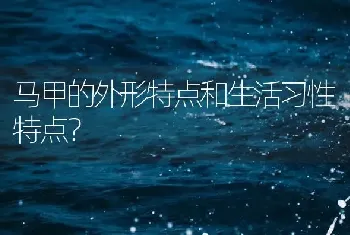 马甲的外形特点和生活习性特点?